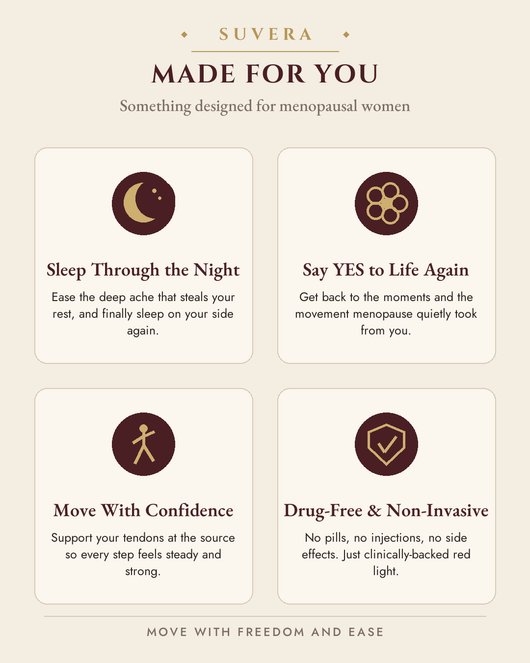 SUVERA

MADE FOR YOU

Something designed for menopausal women

Sleep Through the Night

Ease the deep ache that steals your rest, and finally sleep on your side again.

Say YES to Life Again

Get back to the moments and the movement menopause quietly took from you.

Move With Confidence

Support your tendons at the source so every step feels steady and strong.

Drug-Free & Non-Invasive

No pills, no injections, no side effects. Just clinically-backed red light.

MOVE WITH FREEDOM AND EASE